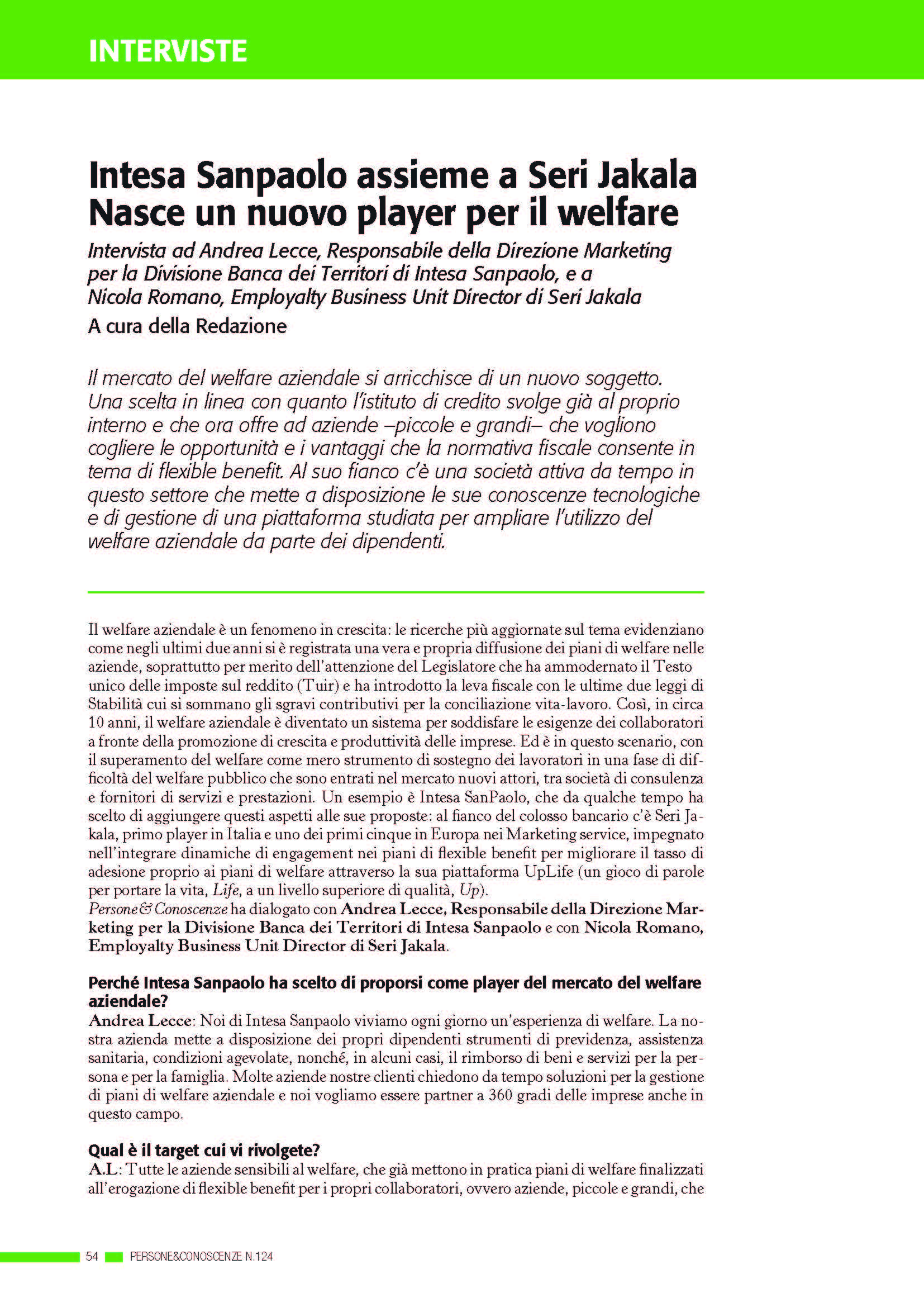 INTERVISTE

Intesa Sanpaolo assieme a Seri Jakala
Nasce un nuovo player per il welfare

Intervista ad Andrea Lecce, Responsabile della Direzione Marketing per la Divisione Banca dei Territori di Intesa Sanpaolo, e a Nicola Romano, Employalty Business Unit Director di Seri Jakala

A cura della Redazione

Il mercato del welfare aziendale si arricchisce di un nuovo soggetto. Una scelta in linea con quanto l'istituto di credito svolge già al proprio interno e che ora offre ad aziende –piccole e grandi– che vogliono cogliere le opportunità e i vantaggi che la normativa fiscale consente in tema di flexible benefit. Al suo fianco c'è una società attiva da tempo in questo settore che mette a disposizione le sue conoscenze tecnologiche e di gestione di una piattaforma studiata per ampliare l'utilizzo del welfare aziendale da parte dei dipendenti.

Il welfare aziendale è un fenomeno in crescita: le ricerche più aggiornate sul tema evidenziano come negli ultimi due anni si è registrata una vera e propria diffusione dei piani di welfare nelle aziende, soprattutto per merito dell'attenzione del Legislatore che ha ammodernato il Testo unico delle imposte sul reddito (Tuir) e ha introdotto la leva fiscale con le ultime due leggi di Stabilità cui si sommano gli sgravi contributivi per la conciliazione vita-lavoro. Così, in circa 10 anni, il welfare aziendale è diventato un sistema per soddisfare le esigenze dei collaboratori a fronte della promozione di crescita e produttività delle imprese. Ed è in questo scenario, con il superamento del welfare come mero strumento di sostegno dei lavoratori in una fase di difficoltà del welfare pubblico che sono entrati nel mercato nuovi attori, tra società di consulenza e fornitori di servizi e prestazioni. Un esempio è Intesa SanPaolo, che da qualche tempo ha scelto di aggiungere questi aspetti alle sue proposte: al fianco del colosso bancario c'è Seri Jakala, primo player in Italia e uno dei primi cinque in Europa nei Marketing service, impegnato nell'integrare dinamiche di engagement nei piani di flexible benefit per migliorare il tasso di adesione proprio ai piani di welfare attraverso la sua piattaforma UpLife (un gioco di parole per portare la vita, Life, a un livello superiore di qualità, Up).
Persone&Conoscenze ha dialogato con Andrea Lecce, Responsabile della Direzione Marketing per la Divisione Banca dei Territori di Intesa Sanpaolo e con Nicola Romano, Employalty Business Unit Director di Seri Jakala.

Perché Intesa Sanpaolo ha scelto di proporsi come player del mercato del welfare aziendale?
Andrea Lecce: Noi di Intesa Sanpaolo viviamo ogni giorno un'esperienza di welfare. La nostra azienda mette a disposizione dei propri dipendenti strumenti di previdenza, assistenza sanitaria, condizioni agevolate, nonché, in alcuni casi, il rimborso di beni e servizi per la persona e per la famiglia. Molte aziende nostre clienti chiedono da tempo soluzioni per la gestione di piani di welfare aziendale e noi vogliamo essere partner a 360 gradi delle imprese anche in questo campo.

Qual è il target cui vi rivolgete?
A.L: Tutte le aziende sensibili al welfare, che già mettono in pratica piani di welfare finalizzati all'erogazione di flexible benefit per i propri collaboratori, ovvero aziende, piccole e grandi, che

54 PERSONE&CONOSCENZE N.124